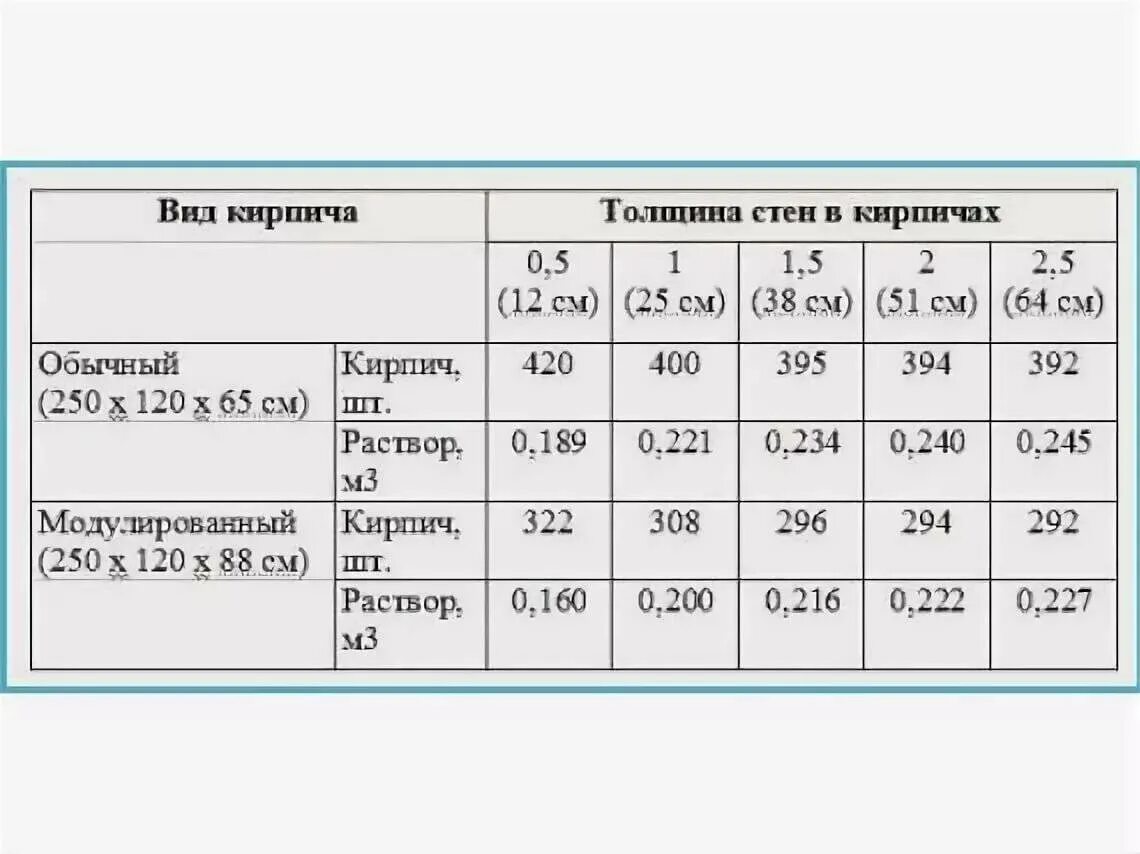 | Вид кирпича | | Толщина стен в кирпичах | | | | |
|---|---|---|---|---|---|---|
| | | 0,5 (12 см) | 1 (25 см) | 1,5 (38 см) | 2 (51 см) | 2,5 (64 см) |
| Обычный (250 х 120 х 65 см) | Кирпич, шт. | 420 | 400 | 395 | 394 | 392 |
| | Раствор, м3 | 0,189 | 0,221 | 0,234 | 0,240 | 0,245 |
| Модулированный (250 х 120 х 88 см) | Кирпич, шт. | 322 | 308 | 296 | 294 | 292 |
| | Раствор, м3 | 0,160 | 0,200 | 0,216 | 0,222 | 0,227 |